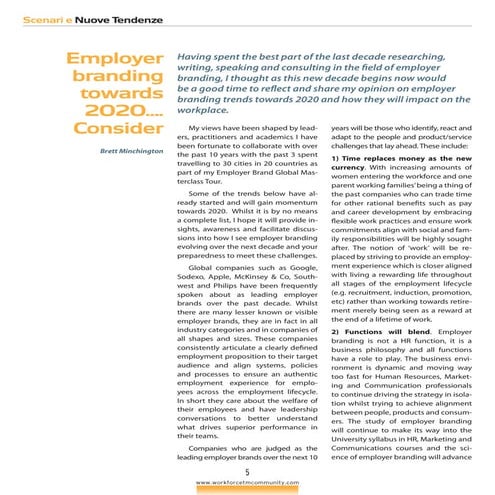 Scenari e Nuove Tendenze

Employer branding towards 2020.... Consider

Brett Minchington

Having spent the best part of the last decade researching, writing, speaking and consulting in the field of employer branding, I thought as this new decade begins now would be a good time to reflect and share my opinion on employer branding trends towards 2020 and how they will impact on the workplace.

My views have been shaped by leaders, practitioners and academics I have been fortunate to collaborate with over the past 10 years with the past 3 spent travelling to 30 cities in 20 countries as part of my Employer Brand Global Masterclass Tour.

Some of the trends below have already started and will gain momentum towards 2020. Whilst it is by no means a complete list, I hope it will provide insights, awareness and facilitate discussions into how I see employer branding evolving over the next decade and your preparedness to meet these challenges.

Global companies such as Google, Sodexo, Apple, McKinsey & Co, Southwest and Philips have been frequently spoken about as leading employer brands over the past decade. Whilst there are many lesser known or visible employer brands, they are in fact in all industry categories and in companies of all shapes and sizes. These companies consistently articulate a clearly defined employment proposition to their target audience and align systems, policies and processes to ensure an authentic employment experience for employees across the employment lifecycle. In short they care about the welfare of their employees and have leadership conversations to better understand what drives superior performance in their teams.

Companies who are judged as the leading employer brands over the next 10 years will be those who identify, react and adapt to the people and product/service challenges that lay ahead. These include:

1) Time replaces money as the new currency. With increasing amounts of women entering the workforce and one parent working families' being a thing of the past companies who can trade time for other rational benefits such as pay and career development by embracing flexible work practices and ensure work commitments align with social and family responsibilities will be highly sought after. The notion of 'work' will be replaced by striving to provide an employment experience which is closer aligned with living a rewarding life throughout all stages of the employment lifecycle (e.g. recruitment, induction, promotion, etc) rather than working towards retirement merely being seen as a reward at the end of a lifetime of work.

2) Functions will blend. Employer branding is not a HR function, it is a business philosophy and all functions have a role to play. The business environment is dynamic and moving way too fast for Human Resources, Marketing and Communication professionals to continue driving the strategy in isolation whilst trying to achieve alignment between people, products and consumers. The study of employer branding will continue to make its way into the University syllabus in HR, Marketing and Communications courses and the science of employer branding will advance

5

www.workforcetmcommunity.com